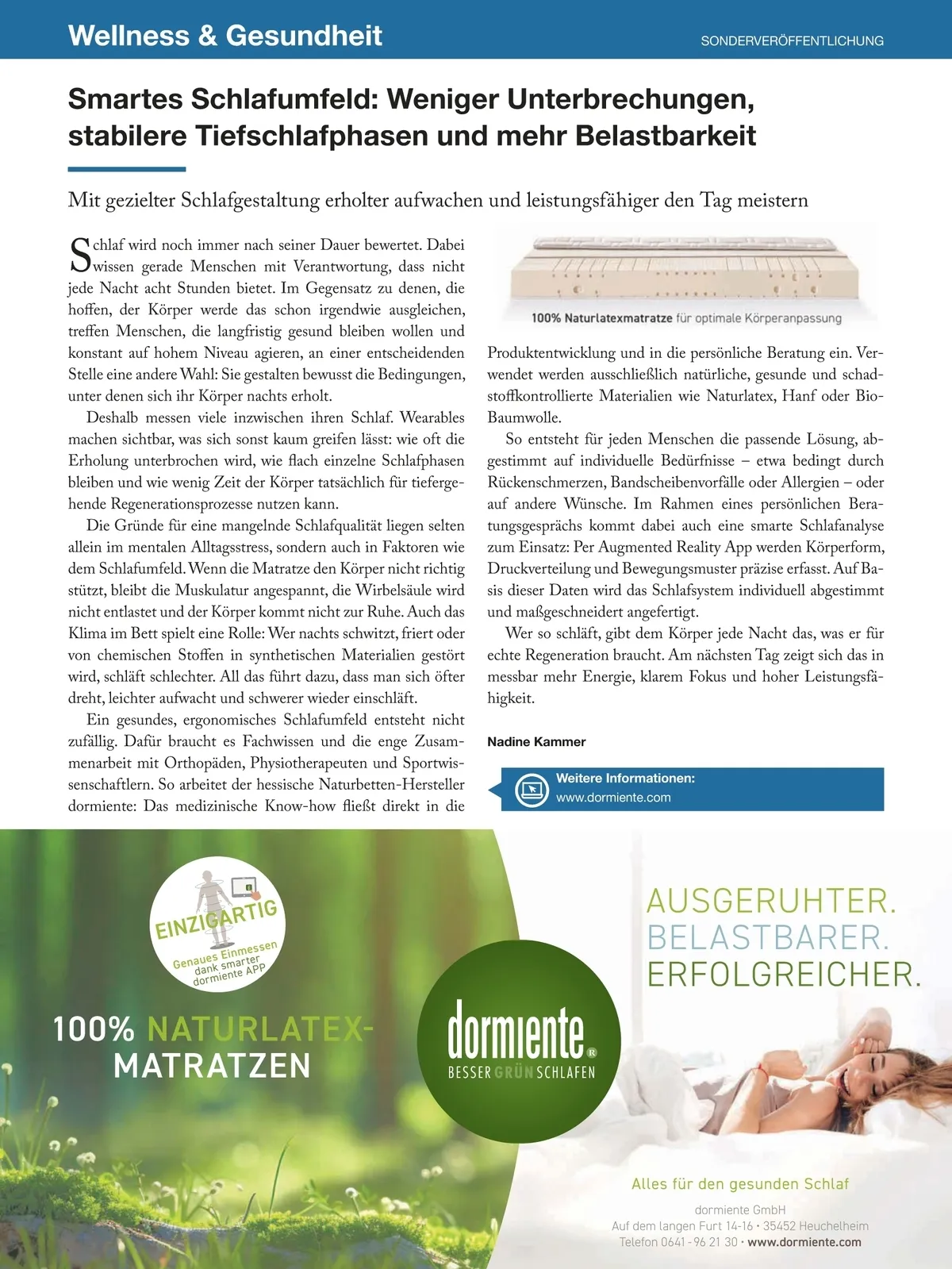 Wellness & Gesundheit

SONDERVERÖFFENTLICHUNG

Smartes Schlafumfeld: Weniger Unterbrechungen, stabilere Tiefschlafphasen und mehr Belastbarkeit

Mit gezielter Schlafgestaltung erholter aufwachen und leistungsfähiger den Tag meistern

Schlaf wird noch immer nach seiner Dauer bewertet. Dabei wissen gerade Menschen mit Verantwortung, dass nicht jede Nacht acht Stunden bietet. Im Gegensatz zu denen, die hoffen, der Körper werde das schon irgendwie ausgleichen, treffen Menschen, die langfristig gesund bleiben wollen und konstant auf hohem Niveau agieren, an einer entscheidenden Stelle eine andere Wahl: Sie gestalten bewusst die Bedingungen, unter denen sich ihr Körper nachts erholt.

Deshalb messen viele inzwischen ihren Schlaf. Wearables machen sichtbar, was sich sonst kaum greifen lässt: wie oft die Erholung unterbrochen wird, wie flach einzelne Schlafphasen bleiben und wie wenig Zeit der Körper tatsächlich für tiefergehende Regenerationsprozesse nutzen kann.

Die Gründe für eine mangelnde Schlafqualität liegen selten allein im mentalen Alltagsstress, sondern auch in Faktoren wie dem Schlafumfeld. Wenn die Matratze den Körper nicht richtig stützt, bleibt die Muskulatur angespannt, die Wirbelsäule wird nicht entlastet und der Körper kommt nicht zur Ruhe. Auch das Klima im Bett spielt eine Rolle: Wer nachts schwitzt, friert oder von chemischen Stoffen in synthetischen Materialien gestört wird, schläft schlechter. All das führt dazu, dass man sich öfter dreht, leichter aufwacht und schwerer wieder einschläft.

Ein gesundes, ergonomisches Schlafumfeld entsteht nicht zufällig. Dafür braucht es Fachwissen und die enge Zusammenarbeit mit Orthopäden, Physiotherapeuten und Sportwissenschaftlern. So arbeitet der hessische Naturbetten-Hersteller dormiente: Das medizinische Know-how fließt direkt in die

100% Naturlatexmatratze für optimale Körperanpassung

Produktentwicklung und in die persönliche Beratung ein. Verwendet werden ausschließlich natürliche, gesunde und schadstoffkontrollierte Materialien wie Naturlatex, Hanf oder Bio-Baumwolle.

So entsteht für jeden Menschen die passende Lösung, abgestimmt auf individuelle Bedürfnisse – etwa bedingt durch Rückenschmerzen, Bandscheibenvorfälle oder Allergien – oder auf andere Wünsche. Im Rahmen eines persönlichen Beratungsgesprächs kommt dabei auch eine smarte Schlafanalyse zum Einsatz: Per Augmented Reality App werden Körperform, Druckverteilung und Bewegungsmuster präzise erfasst. Auf Basis dieser Daten wird das Schlafsystem individuell abgestimmt und maßgeschneidert angefertigt.

Wer so schläft, gibt dem Körper jede Nacht das, was er für echte Regeneration braucht. Am nächsten Tag zeigt sich das in messbar mehr Energie, klarem Fokus und hoher Leistungsfähigkeit.

Nadine Kammer

Weitere Informationen:
www.dormiente.com

EINZIGARTIG
Genaues Einmessen dank smarter dormiente APP

100% NATURLATEX-MATRATZEN

dormiente®
BESSER GRÜN SCHLAFEN

AUSGERUHTER.
BELASTBARER.
ERFOLGREICHER.

Alles für den gesunden Schlaf

dormiente GmbH
Auf dem langen Furt 14-16 · 35452 Heuchelheim
Telefon 0641 - 96 21 30 · www.dormiente.com